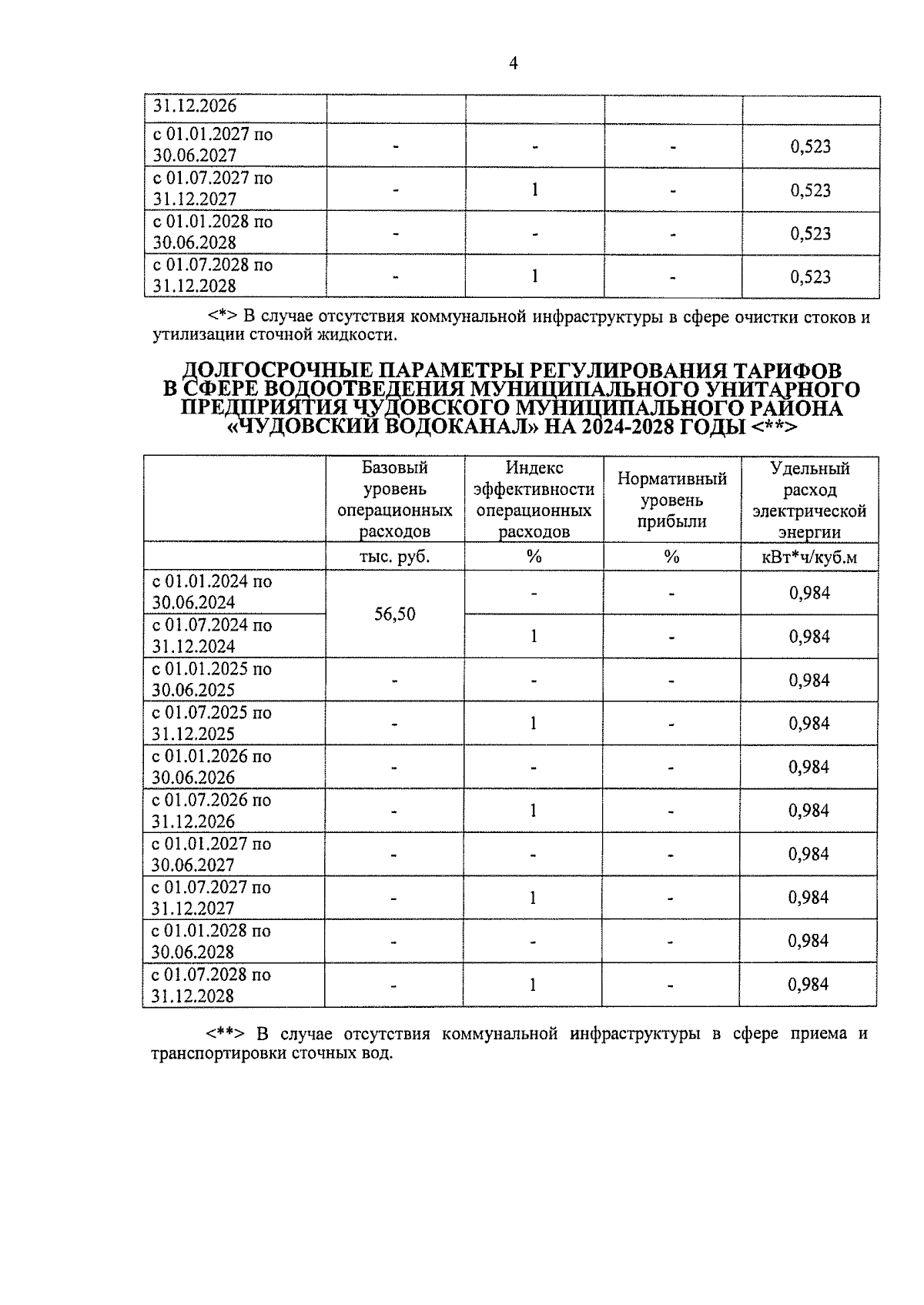 4

| 31.12.2026 | | | | |
|---|---|---|---|---|
| с 01.01.2027 по 30.06.2027 | - | - | - | 0,523 |
| с 01.07.2027 по 31.12.2027 | - | 1 | - | 0,523 |
| с 01.01.2028 по 30.06.2028 | - | - | - | 0,523 |
| с 01.07.2028 по 31.12.2028 | - | 1 | - | 0,523 |

<*> В случае отсутствия коммунальной инфраструктуры в сфере очистки стоков и утилизации сточной жидкости.

ДОЛГОСРОЧНЫЕ ПАРАМЕТРЫ РЕГУЛИРОВАНИЯ ТАРИФОВ В СФЕРЕ ВОДООТВЕДЕНИЯ МУНИЦИПАЛЬНОГО УНИТАРНОГО ПРЕДПРИЯТИЯ ЧУДОВСКОГО МУНИЦИПАЛЬНОГО РАЙОНА «ЧУДОВСКИЙ ВОДОКАНАЛ» НА 2024-2028 ГОДЫ <**>

| | Базовый уровень операционных расходов | Индекс эффективности операционных расходов | Нормативный уровень прибыли | Удельный расход электрической энергии |
|---|---|---|---|---|
| | тыс. руб. | % | % | кВт*ч/куб.м |
| с 01.01.2024 по 30.06.2024 | 56,50 | - | - | 0,984 |
| с 01.07.2024 по 31.12.2024 | | 1 | - | 0,984 |
| с 01.01.2025 по 30.06.2025 | - | - | - | 0,984 |
| с 01.07.2025 по 31.12.2025 | - | 1 | - | 0,984 |
| с 01.01.2026 по 30.06.2026 | - | - | - | 0,984 |
| с 01.07.2026 по 31.12.2026 | - | 1 | - | 0,984 |
| с 01.01.2027 по 30.06.2027 | - | - | - | 0,984 |
| с 01.07.2027 по 31.12.2027 | - | 1 | - | 0,984 |
| с 01.01.2028 по 30.06.2028 | - | - | - | 0,984 |
| с 01.07.2028 по 31.12.2028 | - | 1 | - | 0,984 |

<**> В случае отсутствия коммунальной инфраструктуры в сфере приема и транспортировки сточных вод.